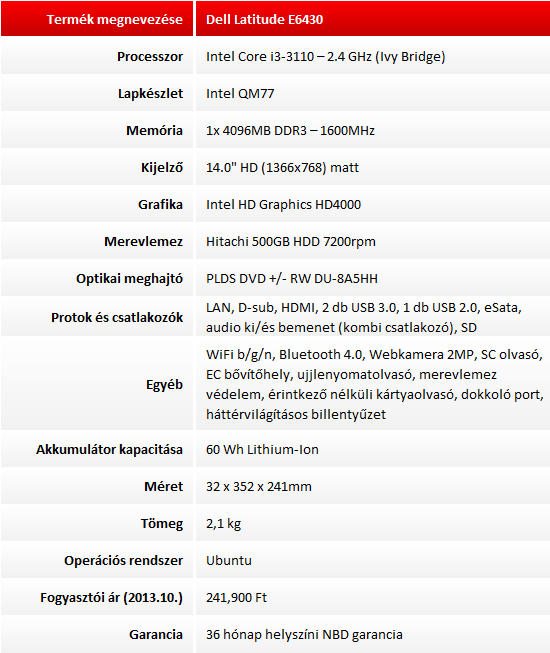 | Termék megnevezése | Dell Latitude E6430 |
|---|---|
| Processzor | Intel Core i3-3110 – 2.4 GHz (Ivy Bridge) |
| Lapkészlet | Intel QM77 |
| Memória | 1x 4096MB DDR3 – 1600MHz |
| Kijelző | 14.0" HD (1366x768) matt |
| Grafika | Intel HD Graphics HD4000 |
| Merevlemez | Hitachi 500GB HDD 7200rpm |
| Optikai meghajtó | PLDS DVD +/- RW DU-8A5HH |
| Protok és csatlakozók | LAN, D-sub, HDMI, 2 db USB 3.0, 1 db USB 2.0, eSata, audio ki/és bemenet (kombi csatlakozó), SD |
| Egyéb | WiFi b/g/n, Bluetooth 4.0, Webkamera 2MP, SC olvasó, EC bővítőhely, ujjlenyomatolvasó, merevlemez védelem, érintkező nélküli kártyaolvasó, dokkoló port, háttérvilágításos billentyűzet |
| Akkumulátor kapacitása | 60 Wh Lithium-Ion |
| Méret | 32 x 352 x 241mm |
| Tömeg | 2,1 kg |
| Operációs rendszer | Ubuntu |
| Fogyasztói ár (2013.10.) | 241,900 Ft |
| Garancia | 36 hónap helyszíni NBD garancia |